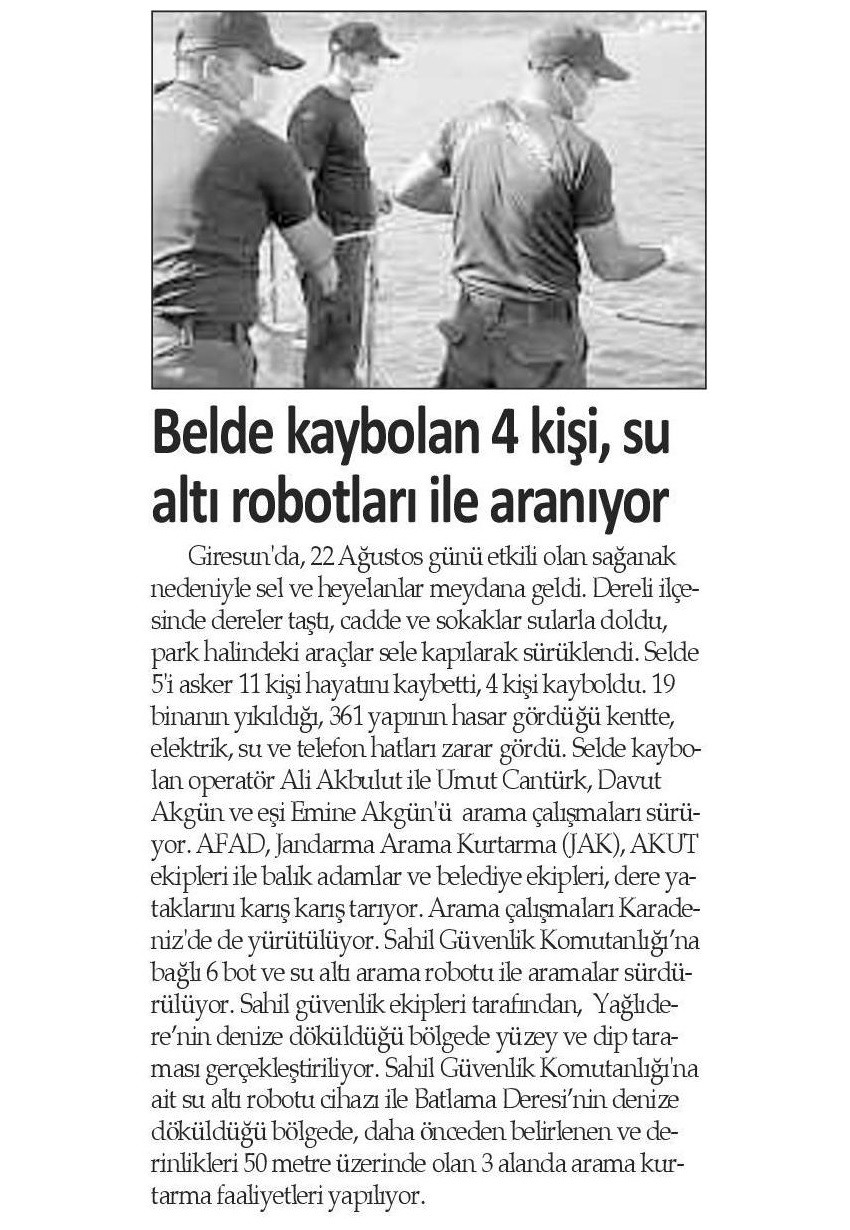 Belde kaybolan 4 kişi, su altı robotları ile aranıyor

Giresun'da, 22 Ağustos günü etkili olan sağanak nedeniyle sel ve heyelanlar meydana geldi. Dereli ilçesinde dereler taştı, cadde ve sokaklar sularla doldu, park halindeki araçlar sele kapılarak sürüklendi. Selde 5'i asker 11 kişi hayatını kaybetti, 4 kişi kayboldu. 19 binanın yıkıldığı, 361 yapının hasar gördüğü kentte, elektrik, su ve telefon hatları zarar gördü. Selde kaybolan operatör Ali Akbulut ile Umut Cantürk, Davut Akgün ve eşi Emine Akgün'ü arama çalışmaları sürüyor. AFAD, Jandarma Arama Kurtarma (JAK), AKUT ekipleri ile balık adamlar ve belediye ekipleri, dere yataklarını karış karış tarıyor. Arama çalışmaları Karadeniz'de de yürütülüyor. Sahil Güvenlik Komutanlığı'na bağlı 6 bot ve su altı arama robotu ile aramalar sürdürülüyor. Sahil güvenlik ekipleri tarafından, Yağlıdere'nin denize döküldüğü bölgede yüzey ve dip taraması gerçekleştiriliyor. Sahil Güvenlik Komutanlığı'na ait su altı robotu cihazı ile Batlama Deresi'nin denize döküldüğü bölgede, daha önceden belirlenen ve derinlikleri 50 metre üzerinde olan 3 alanda arama kurtarma faaliyetleri yapılıyor.